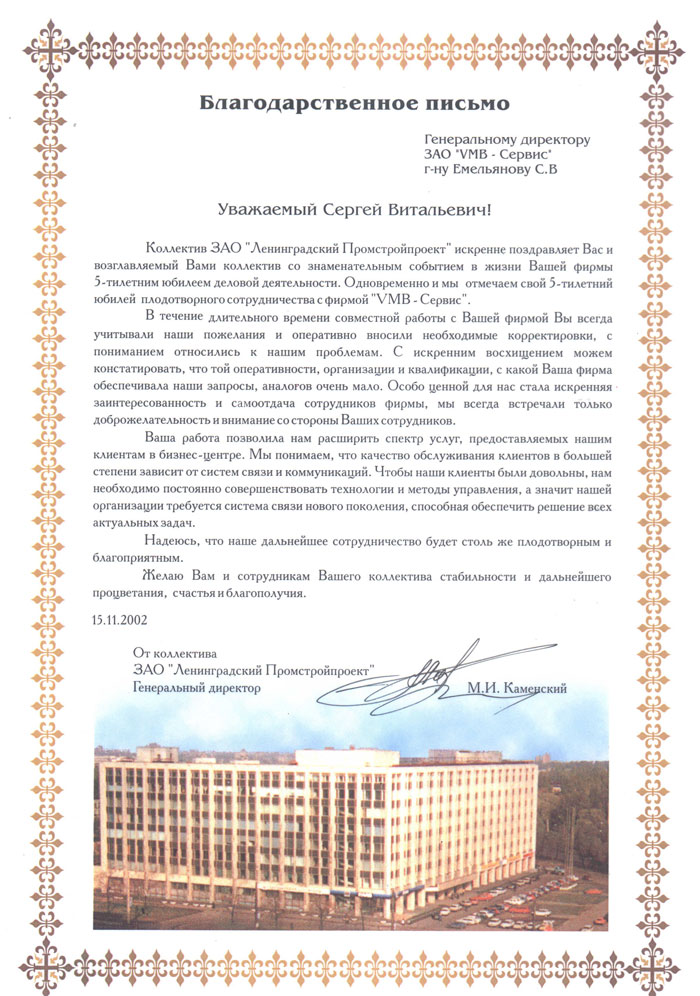 Благодарственное письмо

Генеральному директору
ЗАО "VMB - Сервис"
г-ну Емельянову С.В

Уважаемый Сергей Витальевич!

Коллектив ЗАО "Ленинградский Промстройпроект" искренне поздравляет Вас и возглавляемый Вами коллектив со знаменательным событием в жизни Вашей фирмы 5-тилетним юбилеем деловой деятельности. Одновременно и мы отмечаем свой 5-тилетний юбилей плодотворного сотрудничества с фирмой "VMB - Сервис".

В течение длительного времени совместной работы с Вашей фирмой Вы всегда учитывали наши пожелания и оперативно вносили необходимые корректировки, с пониманием относились к нашим проблемам. С искренним восхищением можем констатировать, что той оперативности, организации и квалификации, с какой Ваша фирма обеспечивала наши запросы, аналогов очень мало. Особо ценной для нас стала искренняя заинтересованность и самоотдача сотрудников фирмы, мы всегда встречали только доброжелательность и внимание со стороны Ваших сотрудников.

Ваша работа позволила нам расширить спектр услуг, предоставляемых нашим клиентам в бизнес-центре. Мы понимаем, что качество обслуживания клиентов в большей степени зависит от систем связи и коммуникаций. Чтобы наши клиенты были довольны, нам необходимо постоянно совершенствовать технологии и методы управления, а значит нашей организации требуется система связи нового поколения, способная обеспечить решение всех актуальных задач.

Надеюсь, что наше дальнейшее сотрудничество будет столь же плодотворным и благоприятным.

Желаю Вам и сотрудникам Вашего коллектива стабильности и дальнейшего процветания, счастья и благополучия.

15.11.2002

От коллектива
ЗАО "Ленинградский Промстройпроект"
Генеральный директор М.И. Каменский